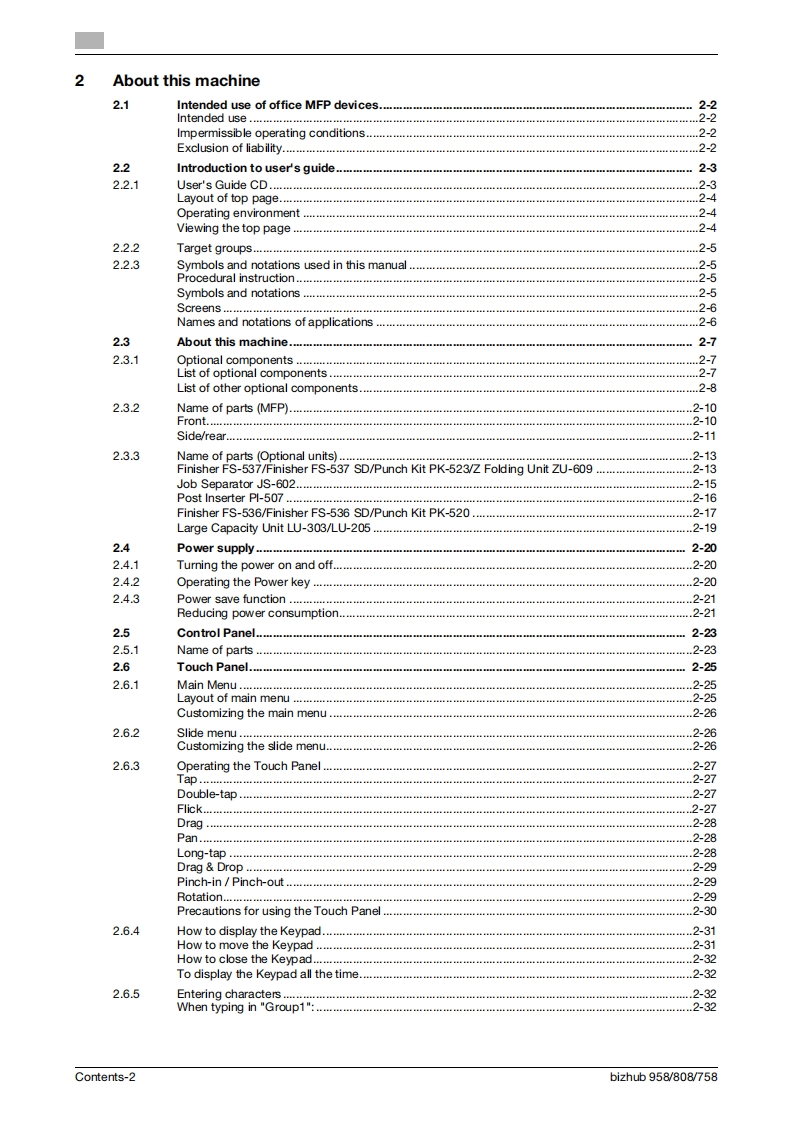 2 About this machine

2.1 Intended use of office MFP devices ........ 2-2
Intended use ........ 2-2
Impermissible operating conditions ........ 2-2
Exclusion of liability ........ 2-2

2.2 Introduction to user's guide ........ 2-3
2.2.1 User's Guide CD ........ 2-3
Layout of top page ........ 2-4
Operating environment ........ 2-4
Viewing the top page ........ 2-4
2.2.2 Target groups ........ 2-5
2.2.3 Symbols and notations used in this manual ........ 2-5
Procedural instruction ........ 2-5
Symbols and notations ........ 2-5
Screens ........ 2-6
Names and notations of applications ........ 2-6

2.3 About this machine ........ 2-7
2.3.1 Optional components ........ 2-7
List of optional components ........ 2-7
List of other optional components ........ 2-8
2.3.2 Name of parts (MFP) ........ 2-10
Front ........ 2-10
Side/rear ........ 2-11
2.3.3 Name of parts (Optional units) ........ 2-13
Finisher FS-537/Finisher FS-537 SD/Punch Kit PK-523/Z Folding Unit ZU-609 ........ 2-13
Job Separator JS-602 ........ 2-15
Post Inserter PI-507 ........ 2-16
Finisher FS-536/Finisher FS-536 SD/Punch Kit PK-520 ........ 2-17
Large Capacity Unit LU-303/LU-205 ........ 2-19

2.4 Power supply ........ 2-20
2.4.1 Turning the power on and off ........ 2-20
2.4.2 Operating the Power key ........ 2-20
2.4.3 Power save function ........ 2-21
Reducing power consumption ........ 2-21

2.5 Control Panel ........ 2-23
2.5.1 Name of parts ........ 2-23
2.6 Touch Panel ........ 2-25
2.6.1 Main Menu ........ 2-25
Layout of main menu ........ 2-25
Customizing the main menu ........ 2-26
2.6.2 Slide menu ........ 2-26
Customizing the slide menu ........ 2-26
2.6.3 Operating the Touch Panel ........ 2-27
Tap ........ 2-27
Double-tap ........ 2-27
Flick ........ 2-27
Drag ........ 2-28
Pan ........ 2-28
Long-tap ........ 2-28
Drag & Drop ........ 2-29
Pinch-in / Pinch-out ........ 2-29
Rotation ........ 2-29
Precautions for using the Touch Panel ........ 2-30
2.6.4 How to display the Keypad ........ 2-31
How to move the Keypad ........ 2-31
How to close the Keypad ........ 2-32
To display the Keypad all the time ........ 2-32
2.6.5 Entering characters ........ 2-32
When typing in "Group1": ........ 2-32

Contents-2 bizhub 958/808/758